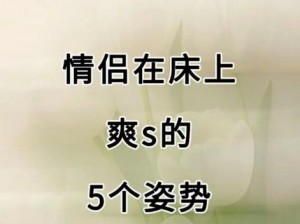 情侣在床上

爽s的

5个姿势